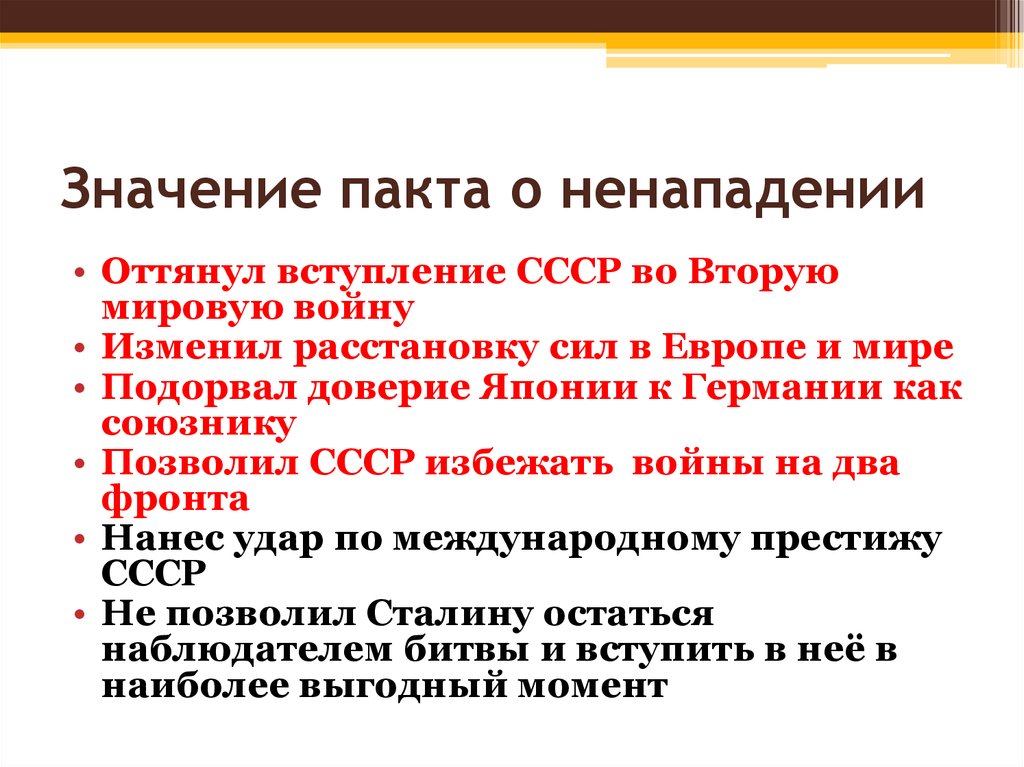 Значение пакта о ненападении

• Оттянул вступление СССР во Вторую мировую войну
• Изменил расстановку сил в Европе и мире
• Подорвал доверие Японии к Германии как союзнику
• Позволил СССР избежать войны на два фронта
• Нанес удар по международному престижу СССР
• Не позволил Сталину остаться наблюдателем битвы и вступить в неё в наиболее выгодный момент